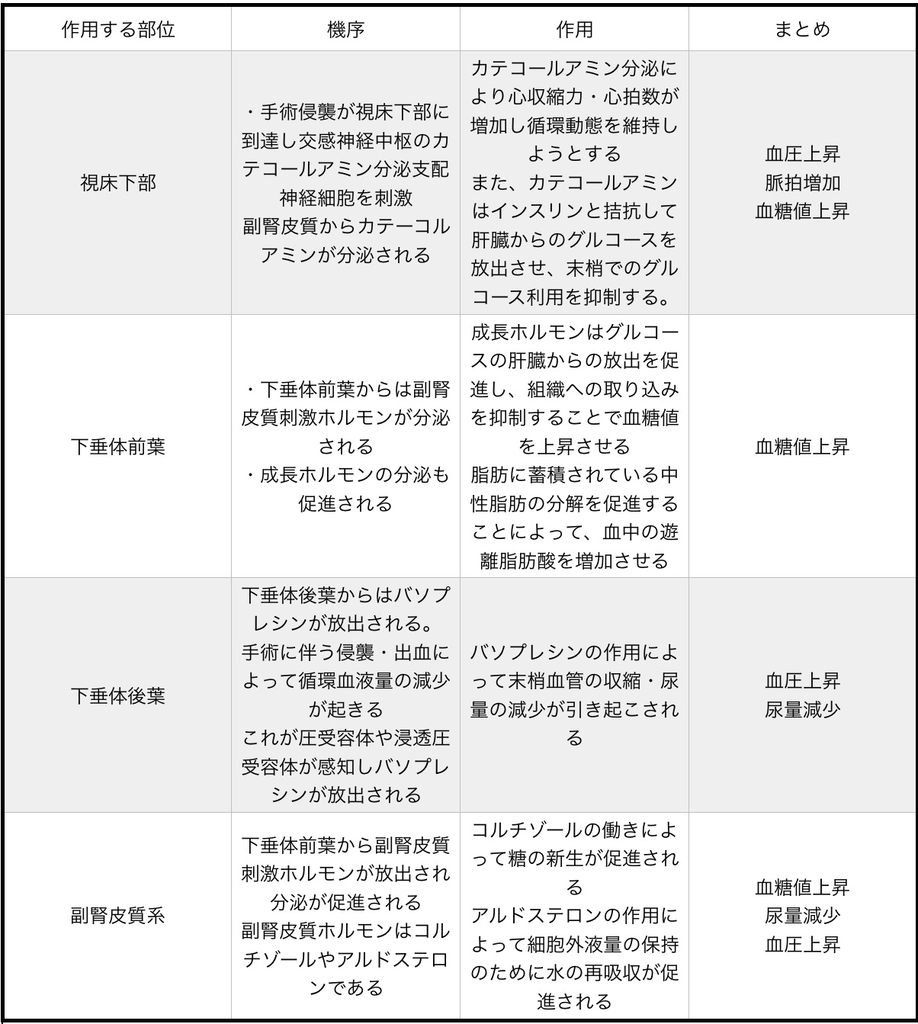 | 作用する部位 | 機序 | 作用 | まとめ |
|---|---|---|---|
| 視床下部 | ・手術侵襲が視床下部に到達し交感神経中枢のカテコールアミン分泌支配神経細胞を刺激 副腎皮質からカテーコルアミンが分泌される | カテコールアミン分泌により心収縮力・心拍数が増加し循環動態を維持しようとする また、カテコールアミンはインスリンと拮抗して肝臓からのグルコースを放出させ、末梢でのグルコース利用を抑制する。 | 血圧上昇 脈拍増加 血糖値上昇 |
| 下垂体前葉 | ・下垂体前葉からは副腎皮質刺激ホルモンが分泌される ・成長ホルモンの分泌も促進される | 成長ホルモンはグルコースの肝臓からの放出を促進し、組織への取り込みを抑制することで血糖値を上昇させる 脂肪に蓄積されている中性脂肪の分解を促進することによって、血中の遊離脂肪酸を増加させる | 血糖値上昇 |
| 下垂体後葉 | 下垂体後葉からはバソプレシンが放出される。 手術に伴う侵襲・出血によって循環血液量の減少が起きる これが圧受容体や浸透圧受容体が感知しバソプレシンが放出される | バソプレシンの作用によって末梢血管の収縮・尿量の減少が引き起こされる | 血圧上昇 尿量減少 |
| 副腎皮質系 | 下垂体前葉から副腎皮質刺激ホルモンが放出され分泌が促進される 副腎皮質ホルモンはコルチゾールやアルドステロンである | コルチゾールの働きによって糖の新生が促進される アルドステロンの作用によって細胞外液量の保持のために水の再吸収が促進される | 血糖値上昇 尿量減少 血圧上昇 |